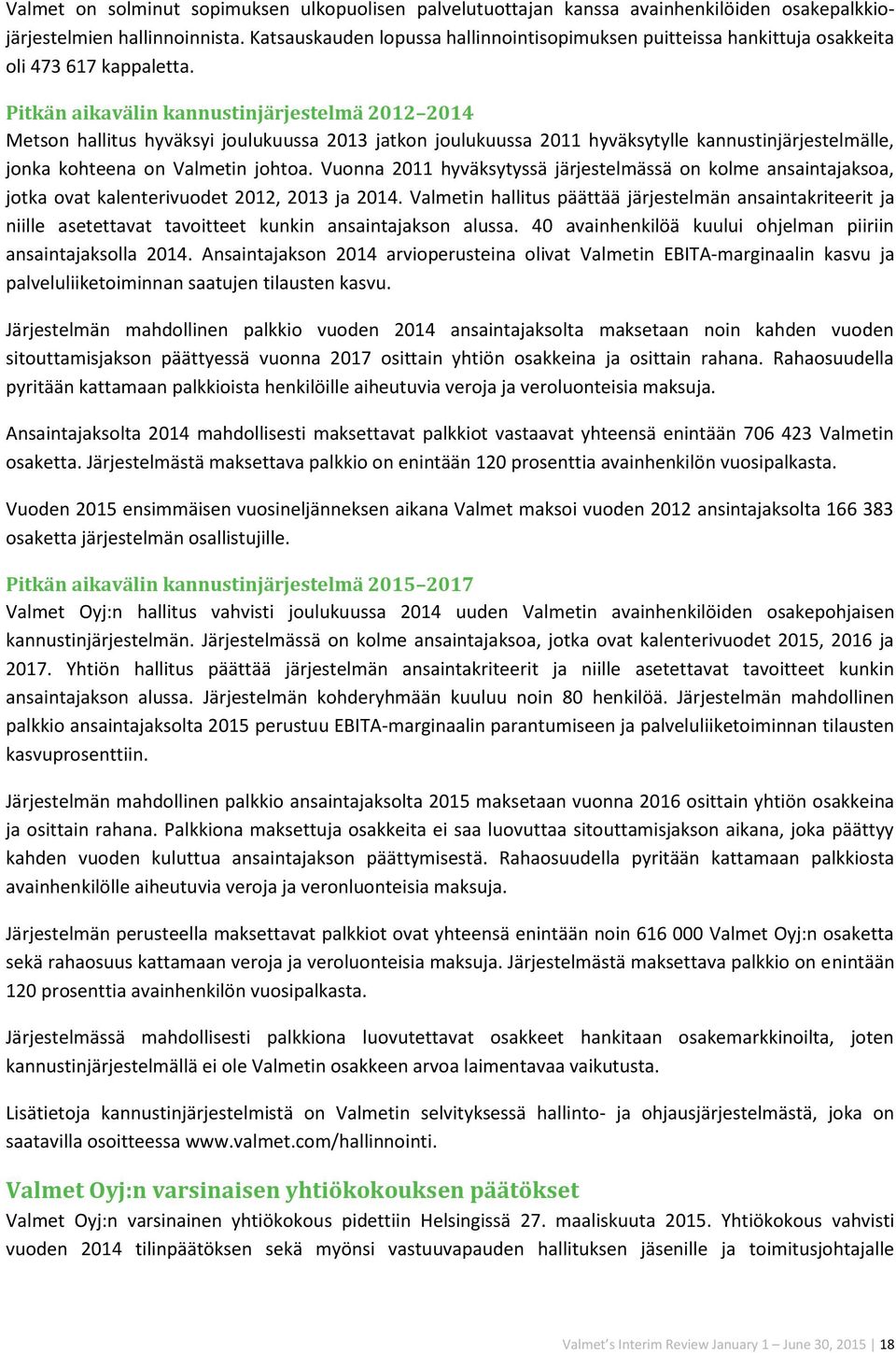 Valmet on solminut sopimuksen ulkopuolisen palvelutuottajan kanssa avainhenkilöiden osakepalkkiojärjestelmien hallinnoinnista. Katsauskauden lopussa hallinnointisopimuksen puitteissa hankittuja osakkeita oli 473 617 kappaletta.

Pitkän aikavälin kannustinjärjestelmä 2012–2014
Metson hallitus hyväksyi joulukuussa 2013 jatkon joulukuussa 2011 hyväksytylle kannustinjärjestelmälle, jonka kohteena on Valmetin johtoa. Vuonna 2011 hyväksytyssä järjestelmässä on kolme ansaintajaksoa, jotka ovat kalenterivuodet 2012, 2013 ja 2014. Valmetin hallitus päättää järjestelmän ansaintakriteerit ja niille asetettavat tavoitteet kunkin ansaintajakson alussa. 40 avainhenkilöä kuului ohjelman piiriin ansaintajaksolla 2014. Ansaintajakson 2014 arvioperusteina olivat Valmetin EBITA-marginaalin kasvu ja palveluliiketoiminnan saatujen tilausten kasvu.

Järjestelmän mahdollinen palkkio vuoden 2014 ansaintajaksolta maksetaan noin kahden vuoden sitouttamisjakson päättyessä vuonna 2017 osittain yhtiön osakkeina ja osittain rahana. Rahaosuudella pyritään kattamaan palkkioista henkilöille aiheutuvia veroja ja veroluonteisia maksuja.

Ansaintajaksolta 2014 mahdollisesti maksettavat palkkiot vastaavat yhteensä enintään 706 423 Valmetin osaketta. Järjestelmästä maksettava palkkio on enintään 120 prosenttia avainhenkilön vuosipalkasta.

Vuoden 2015 ensimmäisen vuosineljänneksen aikana Valmet maksoi vuoden 2012 ansintajaksolta 166 383 osaketta järjestelmän osallistujille.

Pitkän aikavälin kannustinjärjestelmä 2015–2017
Valmet Oyj:n hallitus vahvisti joulukuussa 2014 uuden Valmetin avainhenkilöiden osakepohjaisen kannustinjärjestelmän. Järjestelmässä on kolme ansaintajaksoa, jotka ovat kalenterivuodet 2015, 2016 ja 2017. Yhtiön hallitus päättää järjestelmän ansaintakriteerit ja niille asetettavat tavoitteet kunkin ansaintajakson alussa. Järjestelmän kohderyhmään kuuluu noin 80 henkilöä. Järjestelmän mahdollinen palkkio ansaintajaksolta 2015 perustuu EBITA-marginaalin parantumiseen ja palveluliiketoiminnan tilausten kasvuprosenttiin.

Järjestelmän mahdollinen palkkio ansaintajaksolta 2015 maksetaan vuonna 2016 osittain yhtiön osakkeina ja osittain rahana. Palkkiona maksettuja osakkeita ei saa luovuttaa sitouttamisjakson aikana, joka päättyy kahden vuoden kuluttua ansaintajakson päättymisestä. Rahaosuudella pyritään kattamaan palkkiosta avainhenkilölle aiheutuvia veroja ja veronluonteisia maksuja.

Järjestelmän perusteella maksettavat palkkiot ovat yhteensä enintään noin 616 000 Valmet Oyj:n osaketta sekä rahaosuus kattamaan veroja ja veroluonteisia maksuja. Järjestelmästä maksettava palkkio on enintään 120 prosenttia avainhenkilön vuosipalkasta.

Järjestelmässä mahdollisesti palkkiona luovutettavat osakkeet hankitaan osakemarkkinoilta, joten kannustinjärjestelmällä ei ole Valmetin osakkeen arvoa laimentavaa vaikutusta.

Lisätietoja kannustinjärjestelmistä on Valmetin selvityksessä hallinto- ja ohjausjärjestelmästä, joka on saatavilla osoitteessa www.valmet.com/hallinnointi.

Valmet Oyj:n varsinaisen yhtiökokouksen päätökset
Valmet Oyj:n varsinainen yhtiökokous pidettiin Helsingissä 27. maaliskuuta 2015. Yhtiökokous vahvisti vuoden 2014 tilinpäätöksen sekä myönsi vastuuvapauden hallituksen jäsenille ja toimitusjohtajalle

Valmet's Interim Review January 1 – June 30, 2015 | 18